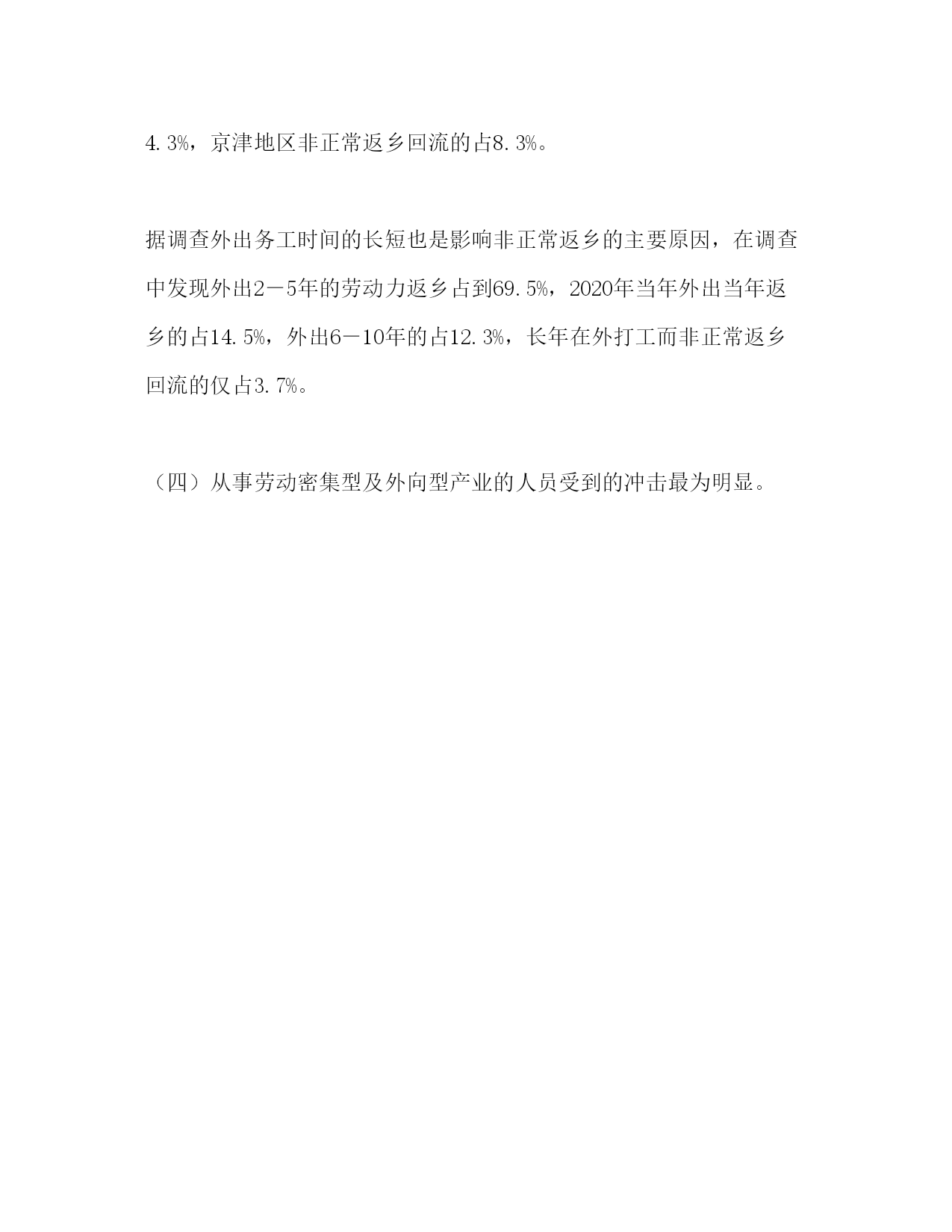 4.3%，京津地区非正常返乡回流的占8.3%。

据调查外出务工时间的长短也是影响非正常返乡的主要原因，在调查中发现外出2－5年的劳动力返乡占到69.5%，2020年当年外出当年返乡的占14.5%，外出6－10年的占12.3%，长年在外打工而非正常返乡回流的仅占3.7%。

（四）从事劳动密集型及外向型产业的人员受到的冲击最为明显。